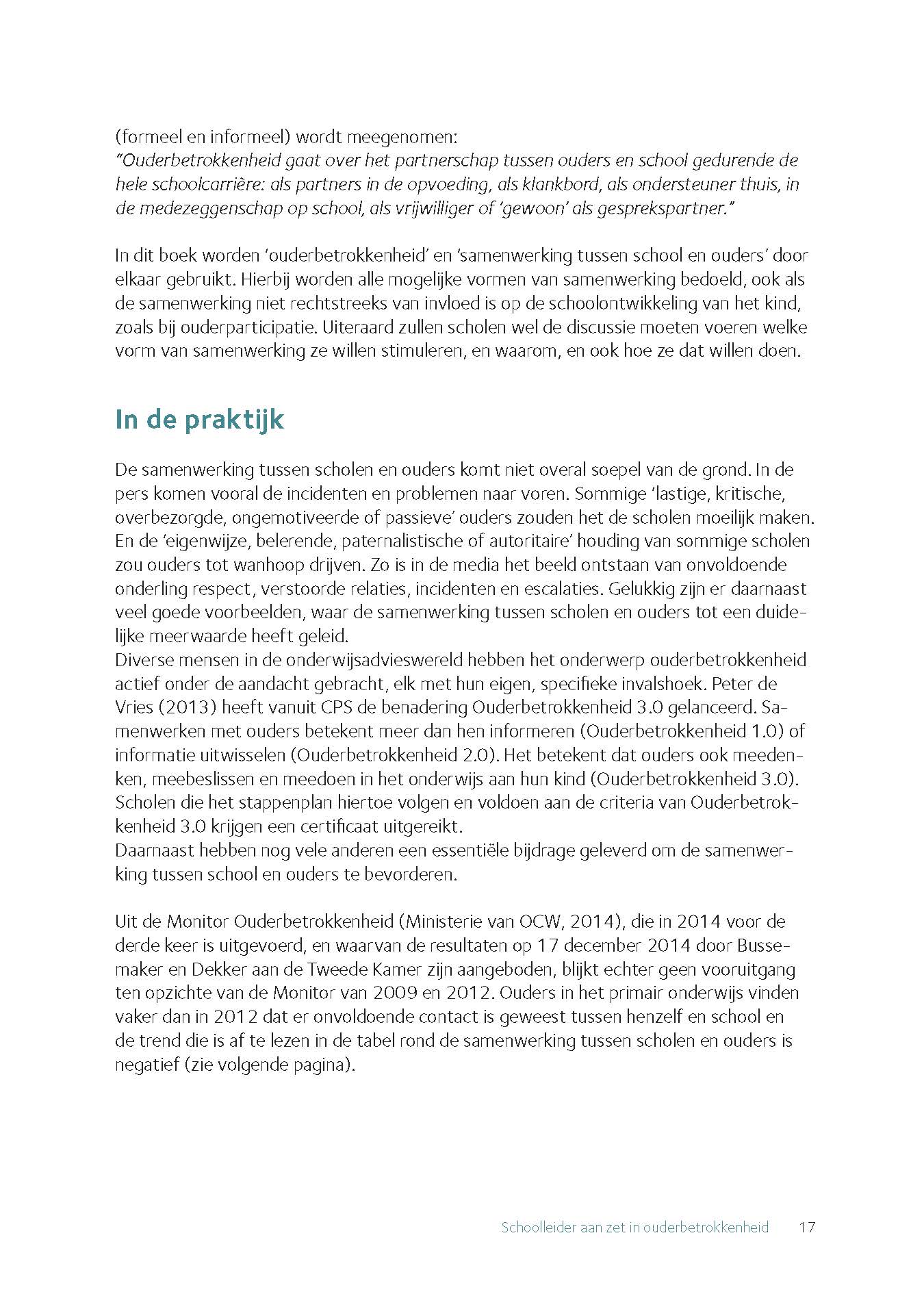 (formeel en informeel) wordt meegenomen:
"Ouderbetrokkenheid gaat over het partnerschap tussen ouders en school gedurende de hele schoolcarrière: als partners in de opvoeding, als klankbord, als ondersteuner thuis, in de medezeggenschap op school, als vrijwilliger of 'gewoon' als gesprekspartner."

In dit boek worden 'ouderbetrokkenheid' en 'samenwerking tussen school en ouders' door elkaar gebruikt. Hierbij worden alle mogelijke vormen van samenwerking bedoeld, ook als de samenwerking niet rechtstreeks van invloed is op de schoolontwikkeling van het kind, zoals bij ouderparticipatie. Uiteraard zullen scholen wel de discussie moeten voeren welke vorm van samenwerking ze willen stimuleren, en waarom, en ook hoe ze dat willen doen.

In de praktijk

De samenwerking tussen scholen en ouders komt niet overal soepel van de grond. In de pers komen vooral de incidenten en problemen naar voren. Sommige 'lastige, kritische, overbezorgde, ongemotiveerde of passieve' ouders zouden het de scholen moeilijk maken. En de 'eigenwijze, belerende, paternalistische of autoritaire' houding van sommige scholen zou ouders tot wanhoop drijven. Zo is in de media het beeld ontstaan van onvoldoende onderling respect, verstoorde relaties, incidenten en escalaties. Gelukkig zijn er daarnaast veel goede voorbeelden, waar de samenwerking tussen scholen en ouders tot een duidelijke meerwaarde heeft geleid.
Diverse mensen in de onderwijsadvieswereld hebben het onderwerp ouderbetrokkenheid actief onder de aandacht gebracht, elk met hun eigen, specifieke invalshoek. Peter de Vries (2013) heeft vanuit CPS de benadering Ouderbetrokkenheid 3.0 gelanceerd. Samenwerken met ouders betekent meer dan hen informeren (Ouderbetrokkenheid 1.0) of informatie uitwisselen (Ouderbetrokkenheid 2.0). Het betekent dat ouders ook meedenken, meebeslissen en meedoen in het onderwijs aan hun kind (Ouderbetrokkenheid 3.0). Scholen die het stappenplan hiertoe volgen en voldoen aan de criteria van Ouderbetrokkenheid 3.0 krijgen een certificaat uitgereikt.
Daarnaast hebben nog vele anderen een essentiële bijdrage geleverd om de samenwerking tussen school en ouders te bevorderen.

Uit de Monitor Ouderbetrokkenheid (Ministerie van OCW, 2014), die in 2014 voor de derde keer is uitgevoerd, en waarvan de resultaten op 17 december 2014 door Bussemaker en Dekker aan de Tweede Kamer zijn aangeboden, blijkt echter geen vooruitgang ten opzichte van de Monitor van 2009 en 2012. Ouders in het primair onderwijs vinden vaker dan in 2012 dat er onvoldoende contact is geweest tussen henzelf en school en de trend die is af te lezen in de tabel rond de samenwerking tussen scholen en ouders is negatief (zie volgende pagina).

Schoolleider aan zet in ouderbetrokkenheid 17